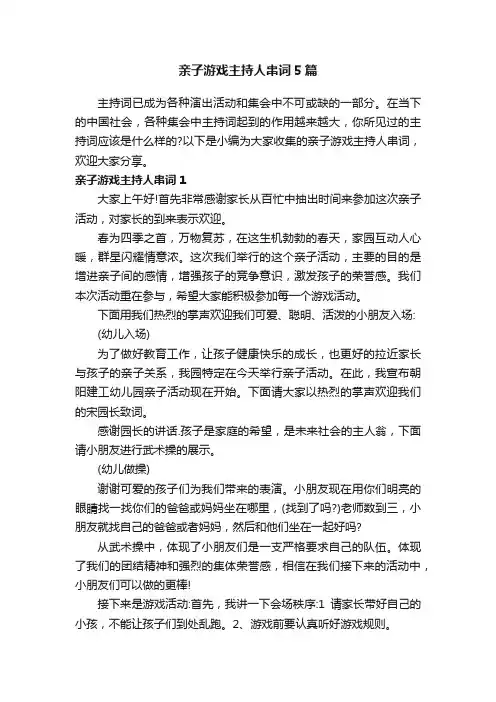 亲子游戏主持人串词5篇

主持词已成为各种演出活动和集会中不可或缺的一部分。在当下的中国社会，各种集会中主持词起到的作用越来越大，你所见过的主持词应该是什么样的?以下是小编为大家收集的亲子游戏主持人串词，欢迎大家分享。

亲子游戏主持人串词1

大家上午好!首先非常感谢家长从百忙中抽出时间来参加这次亲子活动，对家长的到来表示欢迎。

春为四季之首，万物复苏，在这生机勃勃的春天，家园互动人心暖，群星闪耀情意浓。这次我们举行的这个亲子活动，主要的目的是增进亲子间的感情，增强孩子的竞争意识，激发孩子的荣誉感。我们本次活动重在参与，希望大家能积极参加每一个游戏活动。

下面用我们热烈的掌声欢迎我们可爱、聪明、活泼的小朋友入场:

(幼儿入场)

为了做好教育工作，让孩子健康快乐的成长，也更好的拉近家长与孩子的亲子关系，我园特定在今天举行亲子活动。在此，我宣布朝阳建工幼儿园亲子活动现在开始。下面请大家以热烈的掌声欢迎我们的宋园长致词。

感谢园长的讲话.孩子是家庭的希望，是未来社会的主人翁，下面请小朋友进行武术操的展示。

(幼儿做操)

谢谢可爱的孩子们为我们带来的表演。小朋友现在用你们明亮的眼睛找一找你们的爸爸或妈妈坐在哪里，(找到了吗?)老师数到三，小朋友就找自己的爸爸或者妈妈，然后和他们坐在一起好吗?

从武术操中，体现了小朋友们是一支严格要求自己的队伍。体现了我们的团结精神和强烈的集体荣誉感，相信在我们接下来的活动中，小朋友们可以做的更棒!

接下来是游戏活动:首先，我讲一下会场秩序:1 请家长带好自己的小孩，不能让孩子们到处乱跑。2、游戏前要认真听好游戏规则。